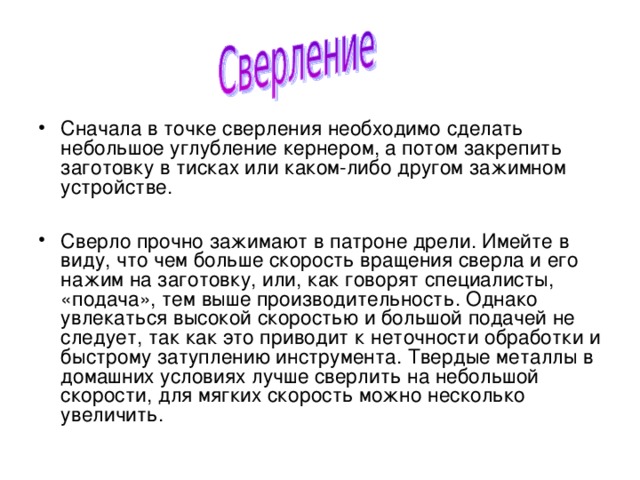 Сверление

• Сначала в точке сверления необходимо сделать небольшое углубление кернером, а потом закрепить заготовку в тисках или каком-либо другом зажимном устройстве.

• Сверло прочно зажимают в патроне дрели. Имейте в виду, что чем больше скорость вращения сверла и его нажим на заготовку, или, как говорят специалисты, «подача», тем выше производительность. Однако увлекаться высокой скоростью и большой подачей не следует, так как это приводит к неточности обработки и быстрому затуплению инструмента. Твердые металлы в домашних условиях лучше сверлить на небольшой скорости, для мягких скорость можно несколько увеличить.